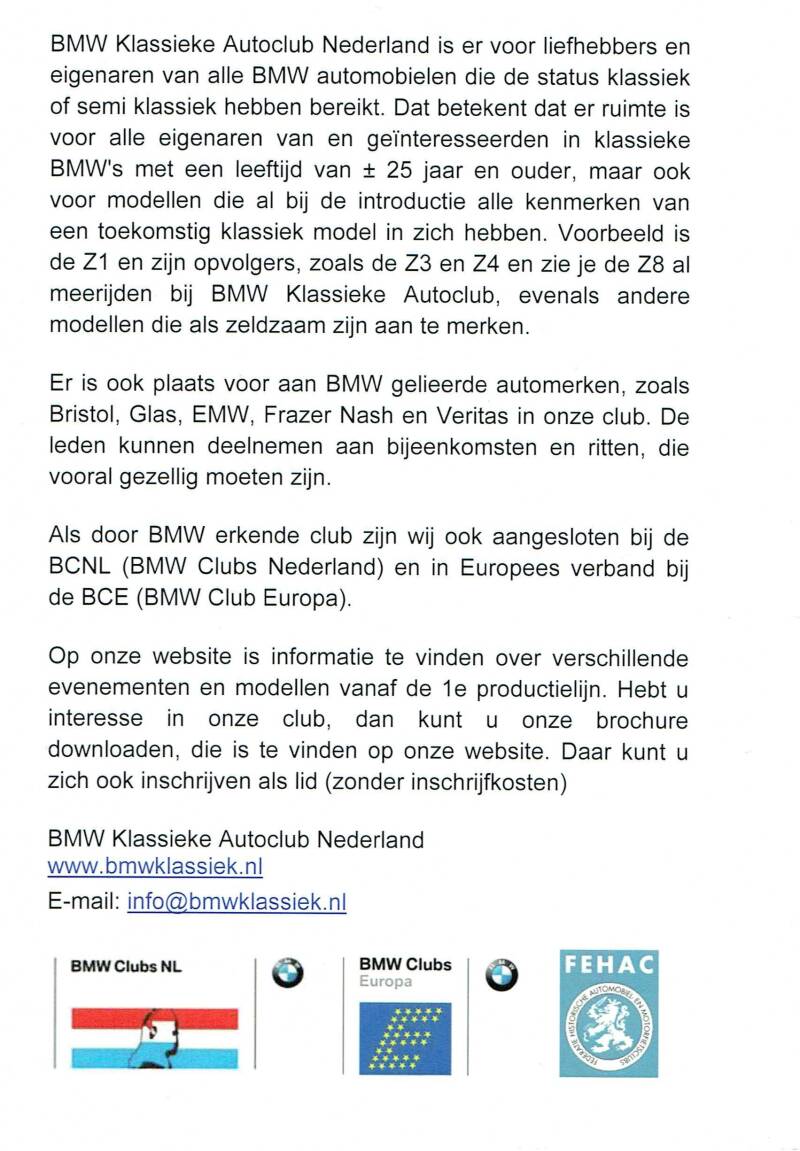 BMW Klassieke Autoclub Nederland is er voor liefhebbers en eigenaren van alle BMW automobielen die de status klassiek of semi klassiek hebben bereikt. Dat betekent dat er ruimte is voor alle eigenaren van en geïnteresseerden in klassieke BMW's met een leeftijd van ± 25 jaar en ouder, maar ook voor modellen die al bij de introductie alle kenmerken van een toekomstig klassiek model in zich hebben. Voorbeeld is de Z1 en zijn opvolgers, zoals de Z3 en Z4 en zie je de Z8 al meerijden bij BMW Klassieke Autoclub, evenals andere modellen die als zeldzaam zijn aan te merken.

Er is ook plaats voor aan BMW gelieerde automerken, zoals Bristol, Glas, EMW, Frazer Nash en Veritas in onze club. De leden kunnen deelnemen aan bijeenkomsten en ritten, die vooral gezellig moeten zijn.

Als door BMW erkende club zijn wij ook aangesloten bij de BCNL (BMW Clubs Nederland) en in Europees verband bij de BCE (BMW Club Europa).

Op onze website is informatie te vinden over verschillende evenementen en modellen vanaf de 1e productielijn. Hebt u interesse in onze club, dan kunt u onze brochure downloaden, die is te vinden op onze website. Daar kunt u zich ook inschrijven als lid (zonder inschrijfkosten)

BMW Klassieke Autoclub Nederland
www.bmwklassiek.nl
E-mail: info@bmwklassiek.nl

BMW Clubs NL

BMW Clubs
Europa

FEHAC
FEDERATIE HISTORISCHE AUTOMOBIEL- EN MOTORFIETSCLUBS